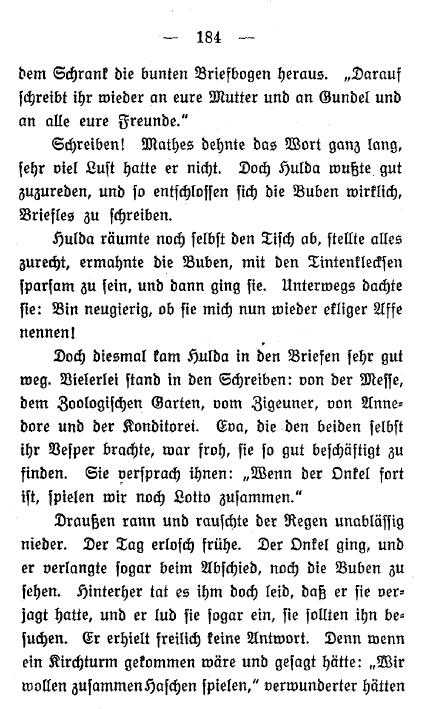 — 184 —

dem Schrank die bunten Briefbogen heraus. „Darauf schreibt ihr wieder an eure Mutter und an Gundel und an alle eure Freunde.“

Schreiben! Mathes dehnte das Wort ganz lang, sehr viel Lust hatte er nicht. Doch Hulda wußte gut zuzureden, und so entschlossen sich die Buben wirklich, Briefles zu schreiben.

Hulda räumte noch selbst den Tisch ab, stellte alles zurecht, ermahnte die Buben, mit den Tintenklecksen sparsam zu sein, und dann ging sie. Unterwegs dachte sie: Bin neugierig, ob sie mich nun wieder ekliger Affe nennen!

Doch diesmal kam Hulda in den Briefen sehr gut weg. Vielerlei stand in den Schreiben: von der Messe, dem Zoologischen Garten, vom Zigeuner, von Annedore und der Konditorei. Eva, die den beiden selbst ihr Vesper brachte, war froh, sie so gut beschäftigt zu finden. Sie versprach ihnen: „Wenn der Onkel fort ist, spielen wir noch Lotto zusammen.“

Draußen rann und rauschte der Regen unablässig nieder. Der Tag erlosch frühe. Der Onkel ging, und er verlangte sogar beim Abschied, noch die Buben zu sehen. Hinterher tat es ihm doch leid, daß er sie verjagt hatte, und er lud sie sogar ein, sie sollten ihn besuchen. Er erhielt freilich keine Antwort. Denn wenn ein Kirchturm gekommen wäre und gesagt hätte: „Wir wollen zusammen Haschen spielen,“ verwunderter hätten